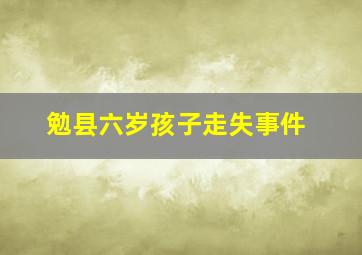 勉县六岁孩子走失事件